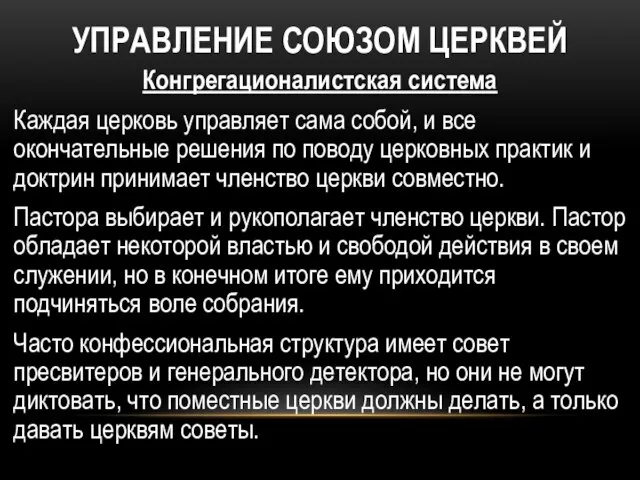 УПРАВЛЕНИЕ СОЮЗОМ ЦЕРКВЕЙ

Конгрегационалистская система

Каждая церковь управляет сама собой, и все окончательные решения по поводу церковных практик и доктрин принимает членство церкви совместно.

Пастора выбирает и рукополагает членство церкви. Пастор обладает некоторой властью и свободой действия в своем служении, но в конечном итоге ему приходится подчиняться воле собрания.

Часто конфессиональная структура имеет совет пресвитеров и генерального детектора, но они не могут диктовать, что поместные церкви должны делать, а только давать церквям советы.